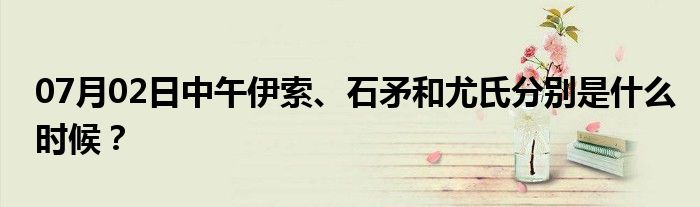 07月02日中午伊索、石矛和尤氏分别是什么时候？